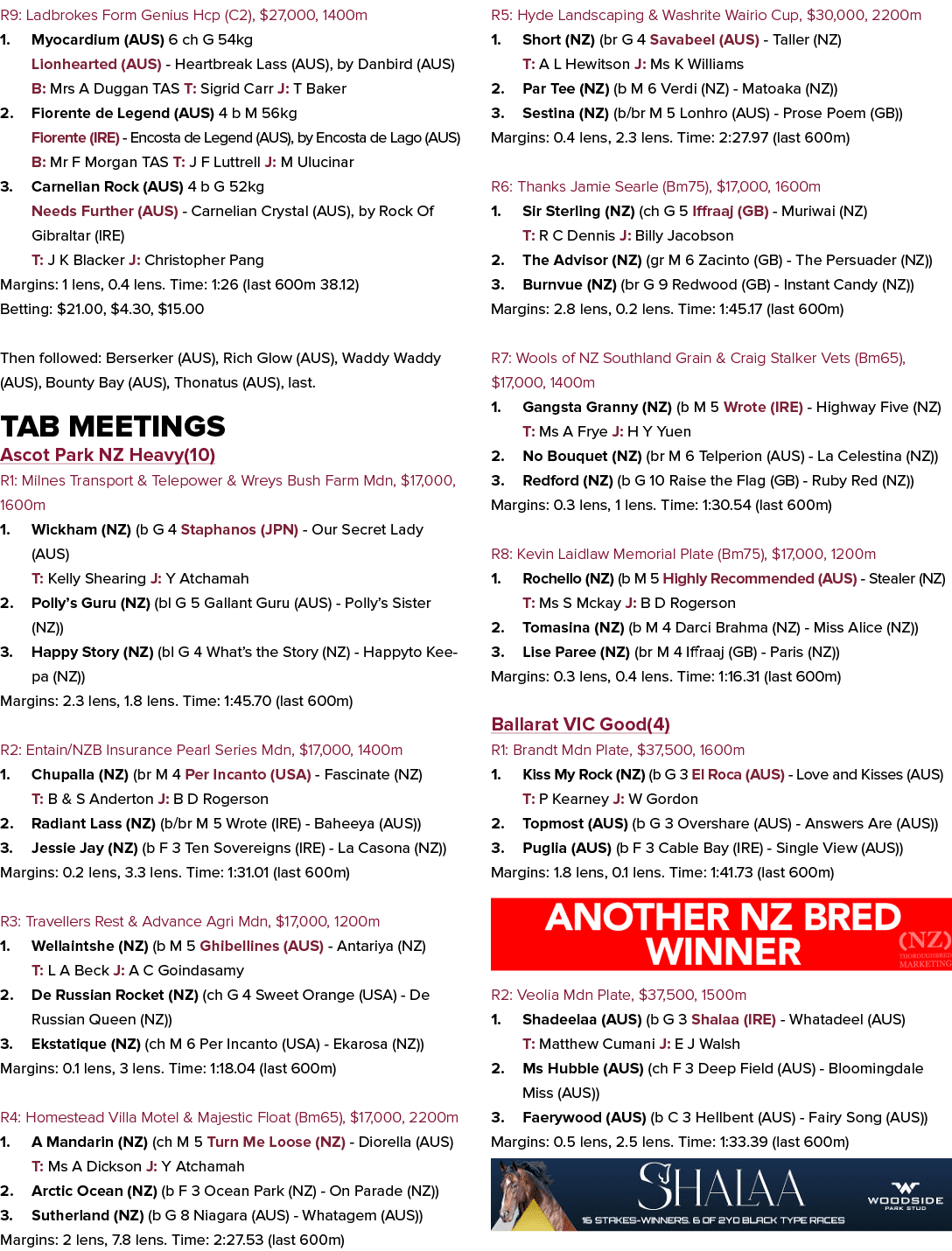 R9: Ladbrokes Form Genius Hcp (C2), $27,000, 1400m

1. Myocardium (AUS) 6 ch G 54kg

Lionhearted (AUS) - Heartbreak Lass (AUS), by Danbird (AUS)

B: Mrs A Duggan TAS T: Sigrid Carr J: T Baker

2. Fiorente de Legend (AUS) 4 b M 56kg

Fiorente (IRE) - Encosta de Legend (AUS), by Encosta de Lago (AUS)

B: Mr F Morgan TAS T: J F Luttrell J: M Ulucinar

3. Carnelian Rock (AUS) 4 b G 52kg

Needs Further (AUS) - Carnelian Crystal (AUS), by Rock Of Gibraltar (IRE)

T: J K Blacker J: Christopher Pang

Margins: 1 lens, 0.4 lens. Time: 1:26 (last 600m 38.12)

Betting: $21.00, $4.30, $15.00

Then followed: Berserker (AUS), Rich Glow (AUS), Waddy Waddy (AUS), Bounty Bay (AUS), Thonatus (AUS), last.

TAB MEETINGS

Ascot Park NZ Heavy(10)

R1: Milnes Transport & Telepower & Wreys Bush Farm Mdn, $17,000, 1600m

1. Wickham (NZ) (b G 4 Staphanos (JPN) - Our Secret Lady (AUS)

T: Kelly Shearing J: Y Atchamah

2. Polly's Guru (NZ) (bl G 5 Gallant Guru (AUS) - Polly's Sister (NZ))

3. Happy Story (NZ) (bl G 4 What's the Story (NZ) - Happyto Keepa (NZ))

Margins: 2.3 lens, 1.8 lens. Time: 1:45.70 (last 600m)

R2: Entain/NZB Insurance Pearl Series Mdn, $17,000, 1400m

1. Chupalla (NZ) (br M 4 Per Incanto (USA) - Fascinate (NZ)

T: B & S Anderton J: B D Rogerson

2. Radiant Lass (NZ) (b/br M 5 Wrote (IRE) - Baheeya (AUS))

3. Jessie Jay (NZ) (b F 3 Ten Sovereigns (IRE) - La Casona (NZ))

Margins: 0.2 lens, 3.3 lens. Time: 1:31.01 (last 600m)

R3: Travellers Rest & Advance Agri Mdn, $17,000, 1200m

1. Wellaintshe (NZ) (b M 5 Ghibellines (AUS) - Antariya (NZ)

T: L A Beck J: A C Goindasamy

2. De Russian Rocket (NZ) (ch G 4 Sweet Orange (USA) - De Russian Queen (NZ))

3. Ekstatique (NZ) (ch M 6 Per Incanto (USA) - Ekarosa (NZ))

Margins: 0.1 lens, 3 lens. Time: 1:18.04 (last 600m)

R4: Homestead Villa Motel & Majestic Float (Bm65), $17,000, 2200m

1. A Mandarin (NZ) (ch M 5 Turn Me Loose (NZ) - Diorella (AUS)

T: Ms A Dickson J: Y Atchamah

2. Arctic Ocean (NZ) (b F 3 Ocean Park (NZ) - On Parade (NZ))

3. Sutherland (NZ) (b G 8 Niagara (AUS) - Whatagem (AUS))

Margins: 2 lens, 7.8 lens. Time: 2:27.53 (last 600m)

R5: Hyde Landscaping & Washrite Wairio Cup, $30,000, 2200m

1. Short (NZ) (br G 4 Savabeel (AUS) - Taller (NZ)

T: A L Hewitson J: Ms K Williams

2. Par Tee (NZ) (b M 6 Verdi (NZ) - Matoaka (NZ))

3. Sestina (NZ) (b/br M 5 Lonhro (AUS) - Prose Poem (GB))

Margins: 0.4 lens, 2.3 lens. Time: 2:27.97 (last 600m)

R6: Thanks Jamie Searle (Bm75), $17,000, 1600m

1. Sir Sterling (NZ) (ch G 5 Iffraaj (GB) - Muriwai (NZ)

T: R C Dennis J: Billy Jacobson

2. The Advisor (NZ) (gr M 6 Zacinto (GB) - The Persuader (NZ))

3. Burnvue (NZ) (br G 9 Redwood (GB) - Instant Candy (NZ))

Margins: 2.8 lens, 0.2 lens. Time: 1:45.17 (last 600m)

R7: Wools of NZ Southland Grain & Craig Stalker Vets (Bm65), $17,000, 1400m

1. Gangsta Granny (NZ) (b M 5 Wrote (IRE) - Highway Five (NZ)

T: Ms A Frye J: H Y Yuen

2. No Bouquet (NZ) (br M 6 Telperion (AUS) - La Celestina (NZ))

3. Redford (NZ) (b G 10 Raise the Flag (GB) - Ruby Red (NZ))

Margins: 0.3 lens, 1 lens. Time: 1:30.54 (last 600m)

R8: Kevin Laidlaw Memorial Plate (Bm75), $17,000, 1200m

1. Rochello (NZ) (b M 5 Highly Recommended (AUS) - Stealer (NZ)

T: Ms S Mckay J: B D Rogerson

2. Tomasina (NZ) (b M 4 Darci Brahma (NZ) - Miss Alice (NZ))

3. Lise Paree (NZ) (br M 4 Iffraaj (GB) - Paris (NZ))

Margins: 0.3 lens, 0.4 lens. Time: 1:16.31 (last 600m)

Ballarat VIC Good(4)

R1: Brandt Mdn Plate, $37,500, 1600m

1. Kiss My Rock (NZ) (b G 3 El Roca (AUS) - Love and Kisses (AUS)

T: P Kearney J: W Gordon

2. Topmost (AUS) (b G 3 Overshare (AUS) - Answers Are (AUS))

3. Puglia (AUS) (b F 3 Cable Bay (IRE) - Single View (AUS))

Margins: 1.8 lens, 0.1 lens. Time: 1:41.73 (last 600m)

ANOTHER NZ BRED WINNER

(NZ) THOROUGHBRED MARKETING

R2: Veolia Mdn Plate, $37,500, 1500m

1. Shadeelaa (AUS) (b G 3 Shalaa (IRE) - Whatadeel (AUS)

T: Matthew Cumani J: E J Walsh

2. Ms Hubble (AUS) (ch F 3 Deep Field (AUS) - Bloomingdale Miss (AUS))

3. Faerywood (AUS) (b C 3 Hellbent (AUS) - Fairy Song (AUS))

Margins: 0.5 lens, 2.5 lens. Time: 1:33.39 (last 600m)

SHALAA

16 STAKES-WINNERS. 6 OF 2YO BLACK TYPE RACES

WOODSIDE PARK STUD